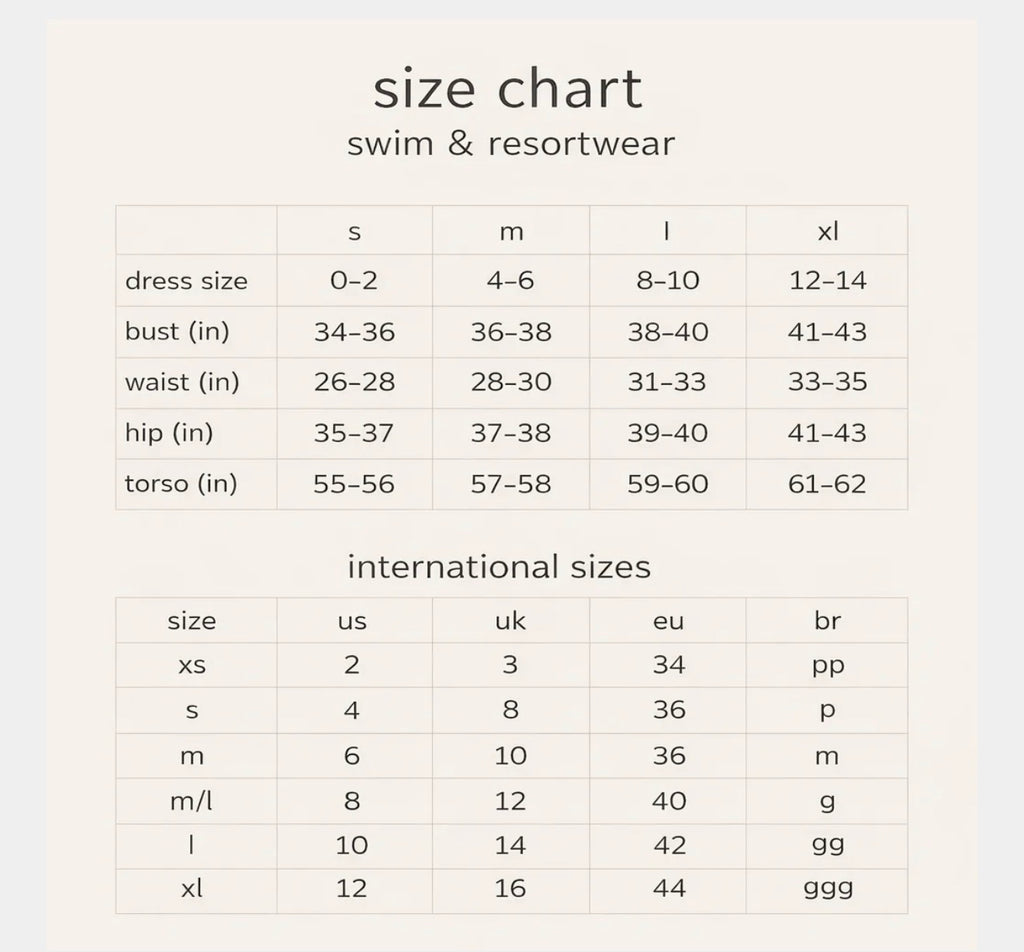 size chart
swim & resortwear

| | s | m | l | xl |
|---|---|---|---|---|
| dress size | 0–2 | 4–6 | 8–10 | 12–14 |
| bust (in) | 34–36 | 36–38 | 38–40 | 41–43 |
| waist (in) | 26–28 | 28–30 | 31–33 | 33–35 |
| hip (in) | 35–37 | 37–38 | 39–40 | 41–43 |
| torso (in) | 55–56 | 57–58 | 59–60 | 61–62 |

international sizes

| size | us | uk | eu | br |
|---|---|---|---|---|
| xs | 2 | 3 | 34 | pp |
| s | 4 | 8 | 36 | p |
| m | 6 | 10 | 36 | m |
| m/l | 8 | 12 | 40 | g |
| l | 10 | 14 | 42 | gg |
| xl | 12 | 16 | 44 | ggg |